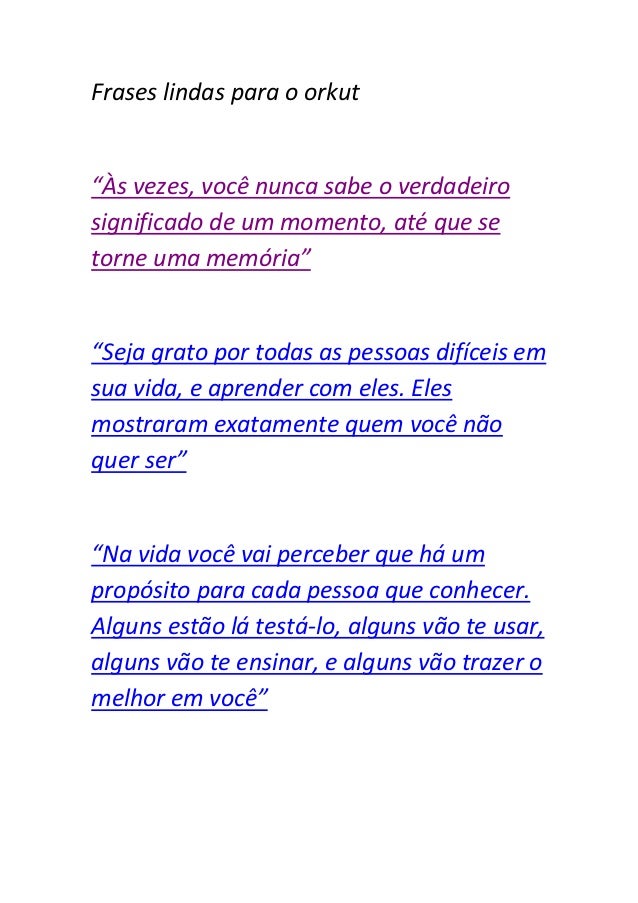 Frases lindas para o orkut

“Às vezes, você nunca sabe o verdadeiro significado de um momento, até que se torne uma memória”

“Seja grato por todas as pessoas difíceis em sua vida, e aprender com eles. Eles mostraram exatamente quem você não quer ser”

“Na vida você vai perceber que há um propósito para cada pessoa que conhecer. Alguns estão lá testá-lo, alguns vão te usar, alguns vão te ensinar, e alguns vão trazer o melhor em você”